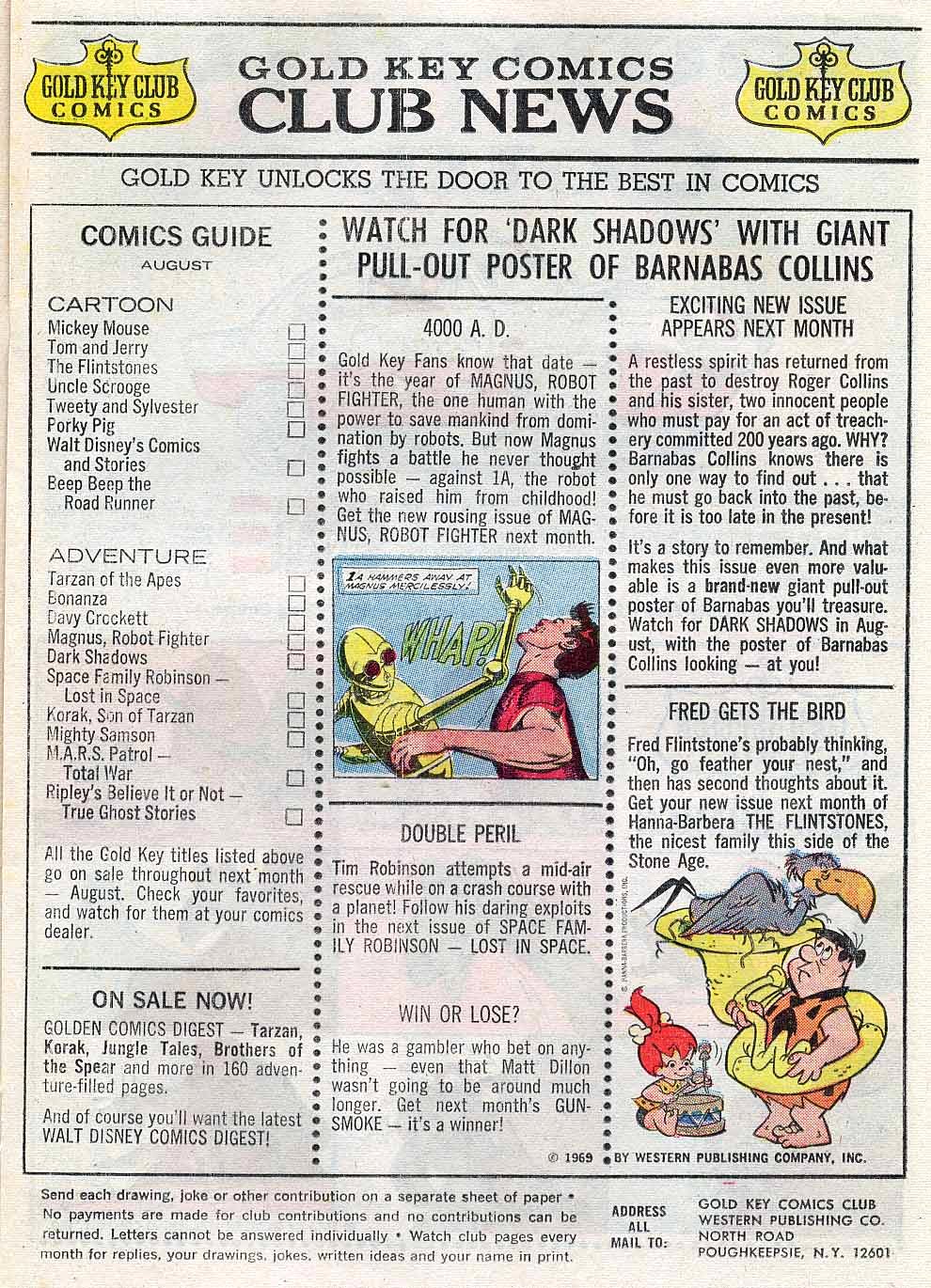 GOLD KEY CLUB COMICS

GOLD KEY COMICS
CLUB NEWS

GOLD KEY CLUB COMICS

GOLD KEY UNLOCKS THE DOOR TO THE BEST IN COMICS

COMICS GUIDE
AUGUST

CARTOON
Mickey Mouse
Tom and Jerry
The Flintstones
Uncle Scrooge
Tweety and Sylvester
Porky Pig
Walt Disney's Comics and Stories
Beep Beep the Road Runner

ADVENTURE
Tarzan of the Apes
Bonanza
Davy Crockett
Magnus, Robot Fighter
Dark Shadows
Space Family Robinson — Lost in Space
Korak, Son of Tarzan
Mighty Samson
M.A.R.S. Patrol — Total War
Ripley's Believe It or Not — True Ghost Stories

All the Gold Key titles listed above go on sale throughout next month — August. Check your favorites, and watch for them at your comics dealer.

ON SALE NOW!

GOLDEN COMICS DIGEST — Tarzan, Korak, Jungle Tales, Brothers of the Spear and more in 160 adventure-filled pages.

And of course you'll want the latest WALT DISNEY COMICS DIGEST!

WATCH FOR 'DARK SHADOWS' WITH GIANT PULL-OUT POSTER OF BARNABAS COLLINS

4000 A. D.

Gold Key Fans know that date — it's the year of MAGNUS, ROBOT FIGHTER, the one human with the power to save mankind from domination by robots. But now Magnus fights a battle he never thought possible — against 1A, the robot who raised him from childhood! Get the new rousing issue of MAGNUS, ROBOT FIGHTER next month.

1A HAMMERS AWAY AT MAGNUS MERCILESSLY!

WHAP!

DOUBLE PERIL

Tim Robinson attempts a mid-air rescue while on a crash course with a planet! Follow his daring exploits in the next issue of SPACE FAMILY ROBINSON — LOST IN SPACE.

WIN OR LOSE?

He was a gambler who bet on anything — even that Matt Dillon wasn't going to be around much longer. Get next month's GUNSMOKE — it's a winner!

EXCITING NEW ISSUE APPEARS NEXT MONTH

A restless spirit has returned from the past to destroy Roger Collins and his sister, two innocent people who must pay for an act of treachery committed 200 years ago. WHY? Barnabas Collins knows there is only one way to find out . . . that he must go back into the past, before it is too late in the present!

It's a story to remember. And what makes this issue even more valuable is a brand-new giant pull-out poster of Barnabas you'll treasure. Watch for DARK SHADOWS in August, with the poster of Barnabas Collins looking — at you!

FRED GETS THE BIRD

Fred Flintstone's probably thinking, "Oh, go feather your nest," and then has second thoughts about it. Get your new issue next month of Hanna-Barbera THE FLINTSTONES, the nicest family this side of the Stone Age.

© HANNA-BARBERA PRODUCTIONS, INC.

© 1969 BY WESTERN PUBLISHING COMPANY, INC.

Send each drawing, joke or other contribution on a separate sheet of paper • No payments are made for club contributions and no contributions can be returned. Letters cannot be answered individually • Watch club pages every month for replies, your drawings, jokes, written ideas and your name in print.

ADDRESS ALL MAIL TO:
GOLD KEY COMICS CLUB
WESTERN PUBLISHING CO.
NORTH ROAD
POUGHKEEPSIE, N.Y. 12601